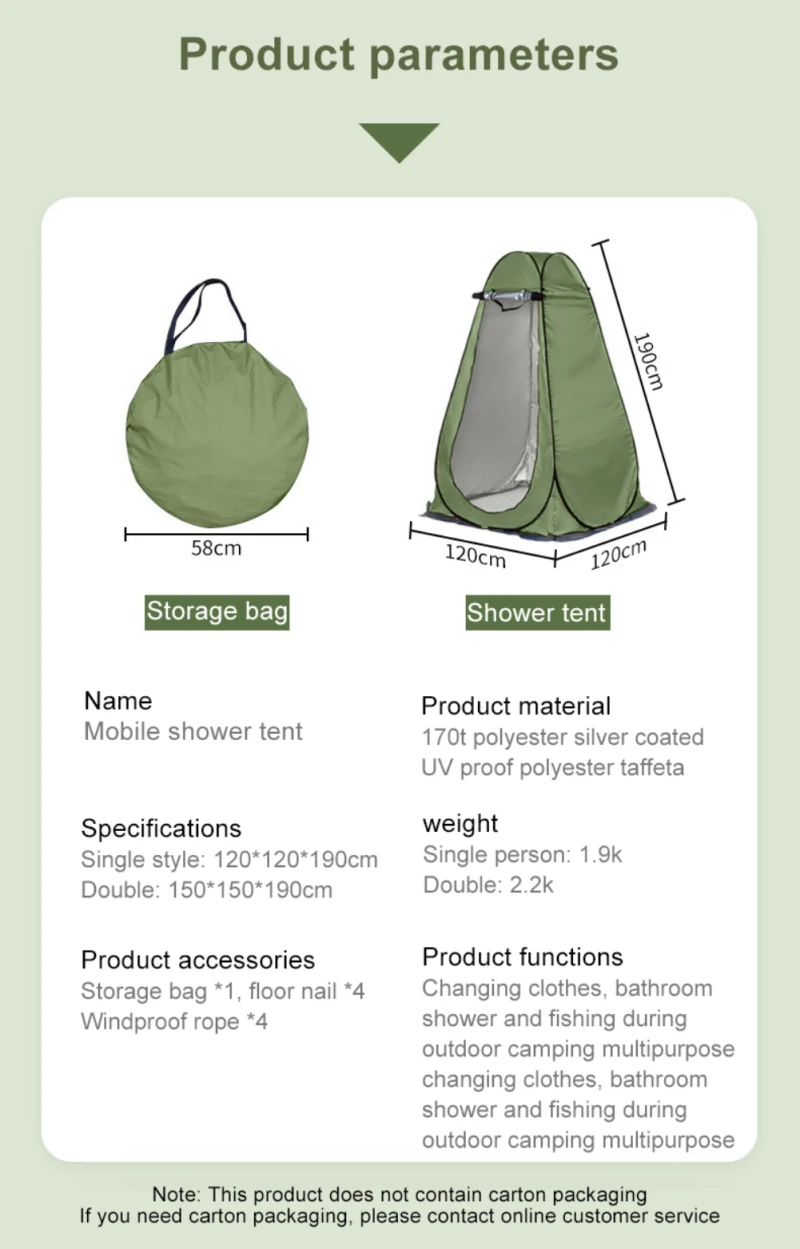 Product parameters

58cm

Storage bag

190cm

120cm

120cm

Shower tent

Name
Mobile shower tent

Specifications
Single style: 120*120*190cm
Double: 150*150*190cm

Product accessories
Storage bag *1, floor nail *4
Windproof rope *4

Product material
170t polyester silver coated
UV proof polyester taffeta

weight
Single person: 1.9k
Double: 2.2k

Product functions
Changing clothes, bathroom shower and fishing during outdoor camping multipurpose changing clothes, bathroom shower and fishing during outdoor camping multipurpose

Note: This product does not contain carton packaging
If you need carton packaging, please contact online customer service